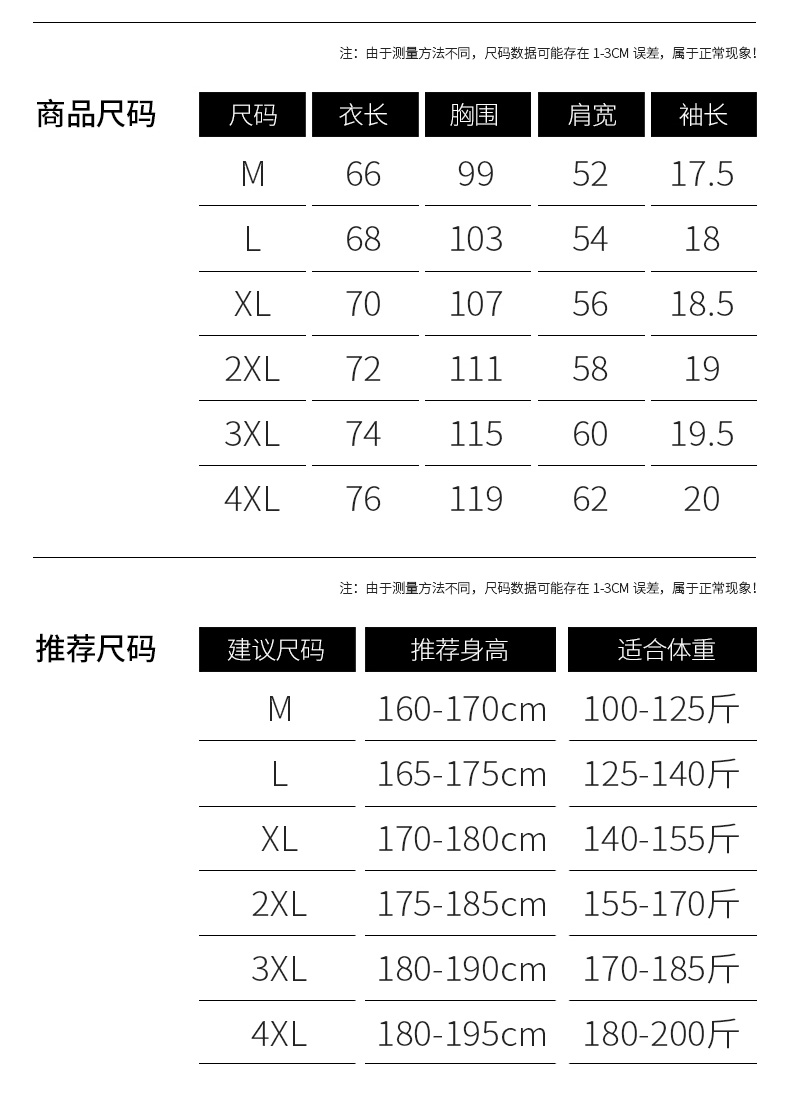 注：由于测量方法不同，尺码数据可能存在1-3CM误差，属于正常现象！

商品尺码

| 尺码 | 衣长 | 胸围 | 肩宽 | 袖长 |
|---|---|---|---|---|
| M | 66 | 99 | 52 | 17.5 |
| L | 68 | 103 | 54 | 18 |
| XL | 70 | 107 | 56 | 18.5 |
| 2XL | 72 | 111 | 58 | 19 |
| 3XL | 74 | 115 | 60 | 19.5 |
| 4XL | 76 | 119 | 62 | 20 |

注：由于测量方法不同，尺码数据可能存在1-3CM误差，属于正常现象！

推荐尺码

| 建议尺码 | 推荐身高 | 适合体重 |
|---|---|---|
| M | 160-170cm | 100-125斤 |
| L | 165-175cm | 125-140斤 |
| XL | 170-180cm | 140-155斤 |
| 2XL | 175-185cm | 155-170斤 |
| 3XL | 180-190cm | 170-185斤 |
| 4XL | 180-195cm | 180-200斤 |